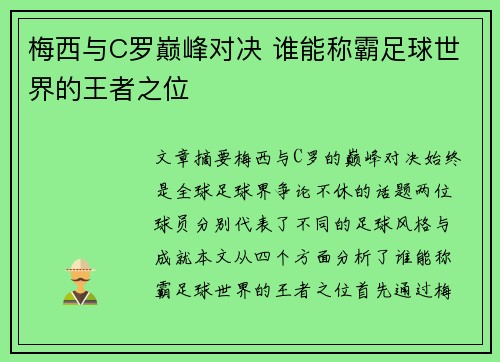 梅西与C罗巅峰对决 谁能称霸足球世界的王者之位

文章摘要梅西与C罗的巅峰对决始终是全球足球界争论不休的话题两位球员分别代表了不同的足球风格与成就本文从四个方面分析了谁能称霸足球世界的王者之位首先通过梅